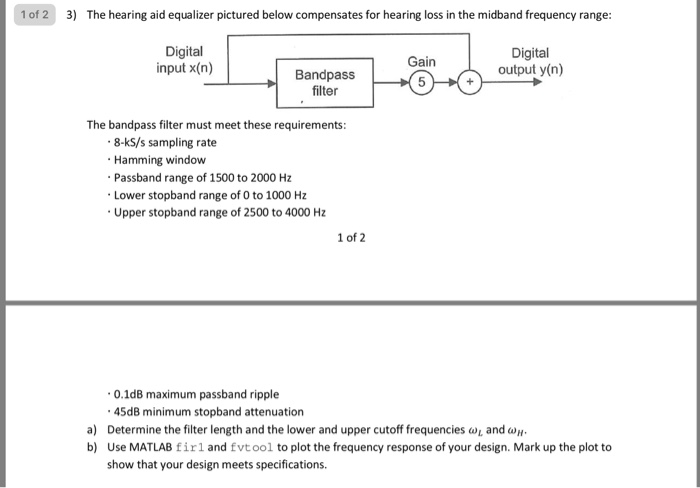 1 of 2

3) The hearing aid equalizer pictured below compensates for hearing loss in the midband frequency range:

Digital input x(n)

Bandpass filter

Gain

5

+

Digital output y(n)

The bandpass filter must meet these requirements:

· 8-kS/s sampling rate
· Hamming window
· Passband range of 1500 to 2000 Hz
· Lower stopband range of 0 to 1000 Hz
· Upper stopband range of 2500 to 4000 Hz

1 of 2

· 0.1dB maximum passband ripple
· 45dB minimum stopband attenuation

a) Determine the filter length and the lower and upper cutoff frequencies $\omega_L$ and $\omega_H$.

b) Use MATLAB fir1 and fvtool to plot the frequency response of your design. Mark up the plot to show that your design meets specifications.